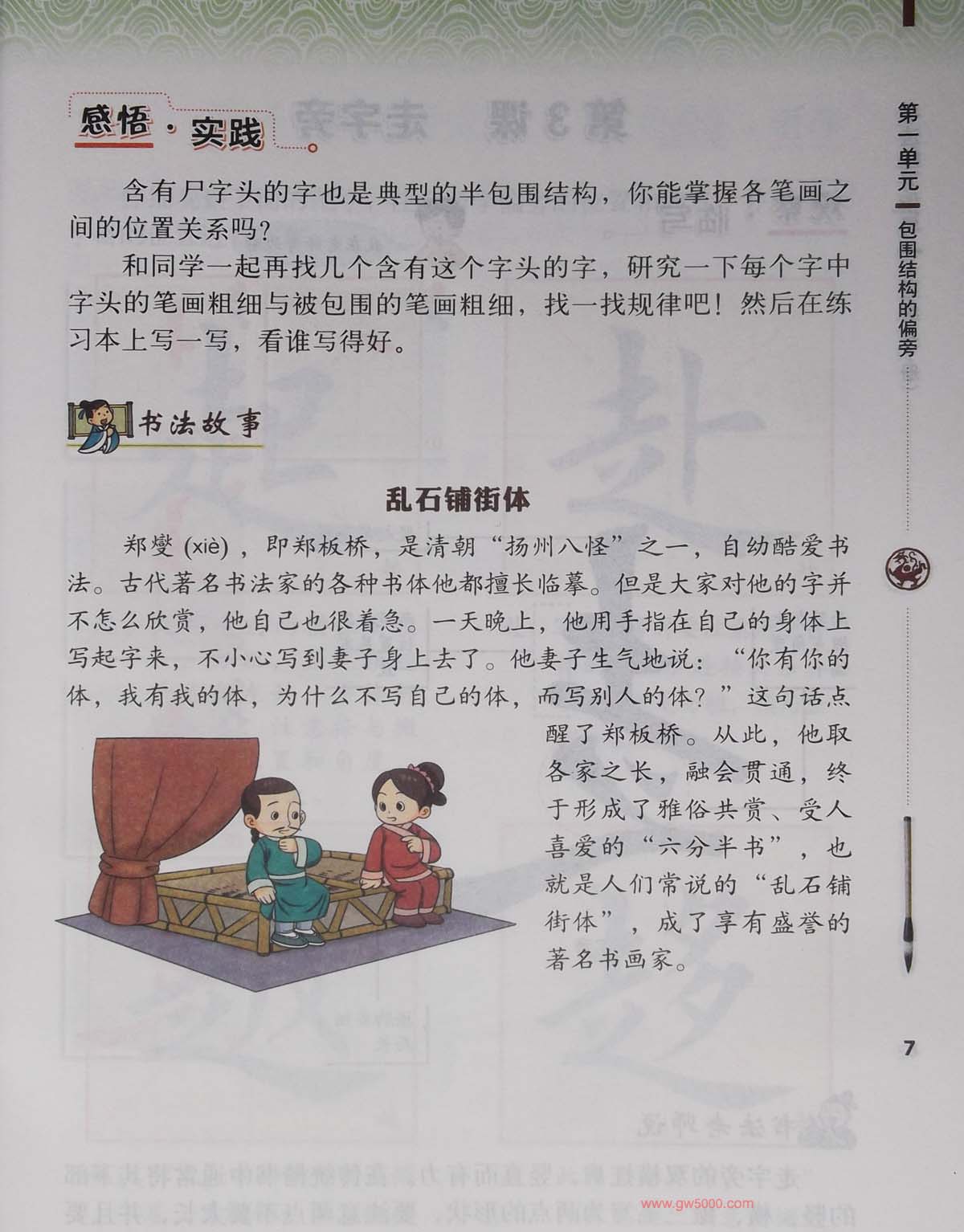 感悟·实践

含有尸字头的字也是典型的半包围结构，你能掌握各笔画之间的位置关系吗？

和同学一起再找几个含有这个字头的字，研究一下每个字中字头的笔画粗细与被包围的笔画粗细，找一找规律吧！然后在练习本上写一写，看谁写得好。

书法故事

乱石铺街体

郑燮(xiè)，即郑板桥，是清朝“扬州八怪”之一，自幼酷爱书法。古代著名书法家的各种书体他都擅长临摹。但是大家对他的字并不怎么欣赏，他自己也很着急。一天晚上，他用手指在自己的身体上写起字来，不小心写到妻子身上去了。他妻子生气地说：“你有你的体，我有我的体，为什么不写自己的体，而写别人的体？”这句话点醒了郑板桥。从此，他取各家之长，融会贯通，终于形成了雅俗共赏、受人喜爱的“六分半书”，也就是人们常说的“乱石铺街体”，成了享有盛誉的著名书画家。

第一单元 包围结构的偏旁

7

www.gw5000.com